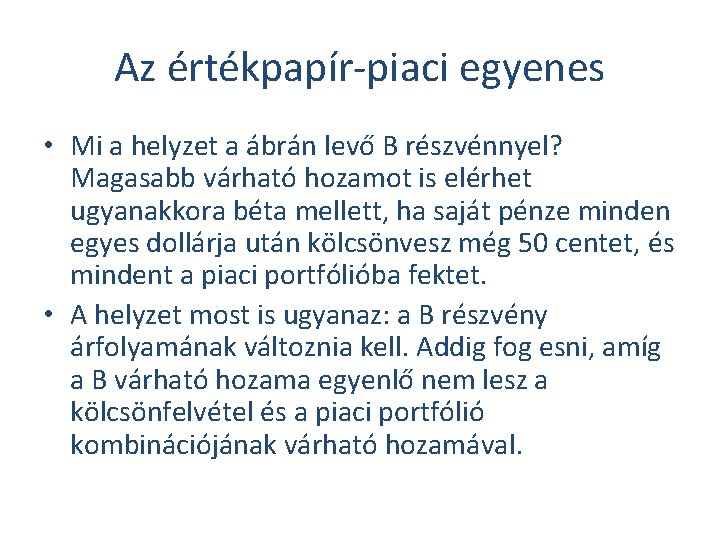 Az értékpapír-piaci egyenes

• Mi a helyzet a ábrán levő B részvénnyel? Magasabb várható hozamot is elérhet ugyanakkora béta mellett, ha saját pénze minden egyes dollárja után kölcsönvesz még 50 centet, és mindent a piaci portfólióba fektet.

• A helyzet most is ugyanaz: a B részvény árfolyamának változnia kell. Addig fog esni, amíg a B várható hozama egyenlő nem lesz a kölcsönfelvétel és a piaci portfólió kombinációjának várható hozamával.